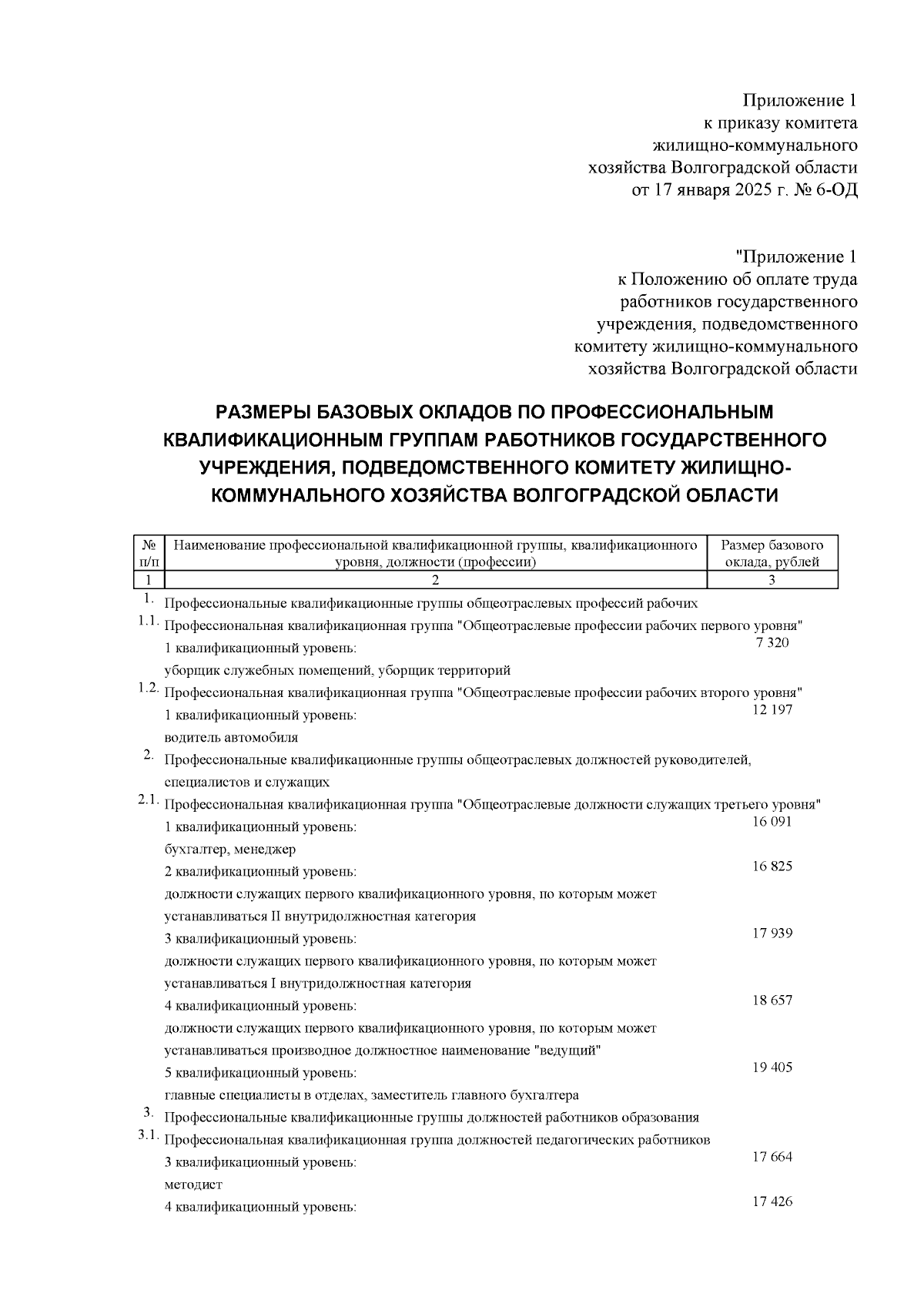 Приложение 1
к приказу комитета
жилищно-коммунального
хозяйства Волгоградской области
от 17 января 2025 г. № 6-ОД

"Приложение 1
к Положению об оплате труда
работников государственного
учреждения, подведомственного
комитету жилищно-коммунального
хозяйства Волгоградской области

РАЗМЕРЫ БАЗОВЫХ ОКЛАДОВ ПО ПРОФЕССИОНАЛЬНЫМ КВАЛИФИКАЦИОННЫМ ГРУППАМ РАБОТНИКОВ ГОСУДАРСТВЕННОГО УЧРЕЖДЕНИЯ, ПОДВЕДОМСТВЕННОГО КОМИТЕТУ ЖИЛИЩНО-КОММУНАЛЬНОГО ХОЗЯЙСТВА ВОЛГОГРАДСКОЙ ОБЛАСТИ

| № п/п | Наименование профессиональной квалификационной группы, квалификационного уровня, должности (профессии) | Размер базового оклада, рублей |
|---|---|---|
| 1 | 2 | 3 |
| 1. | Профессиональные квалификационные группы общеотраслевых профессий рабочих | |
| 1.1. | Профессиональная квалификационная группа "Общеотраслевые профессии рабочих первого уровня" | |
| | 1 квалификационный уровень: | 7 320 |
| | уборщик служебных помещений, уборщик территорий | |
| 1.2. | Профессиональная квалификационная группа "Общеотраслевые профессии рабочих второго уровня" | |
| | 1 квалификационный уровень: | 12 197 |
| | водитель автомобиля | |
| 2. | Профессиональные квалификационные группы общеотраслевых должностей руководителей, специалистов и служащих | |
| 2.1. | Профессиональная квалификационная группа "Общеотраслевые должности служащих третьего уровня" | |
| | 1 квалификационный уровень: | 16 091 |
| | бухгалтер, менеджер | |
| | 2 квалификационный уровень: | 16 825 |
| | должности служащих первого квалификационного уровня, по которым может устанавливаться II внутридолжностная категория | |
| | 3 квалификационный уровень: | 17 939 |
| | должности служащих первого квалификационного уровня, по которым может устанавливаться I внутридолжностная категория | |
| | 4 квалификационный уровень: | 18 657 |
| | должности служащих первого квалификационного уровня, по которым может устанавливаться производное должностное наименование "ведущий" | |
| | 5 квалификационный уровень: | 19 405 |
| | главные специалисты в отделах, заместитель главного бухгалтера | |
| 3. | Профессиональные квалификационные группы должностей работников образования | |
| 3.1. | Профессиональная квалификационная группа должностей педагогических работников | |
| | 3 квалификационный уровень: | 17 664 |
| | методист | |
| | 4 квалификационный уровень: | 17 426 |